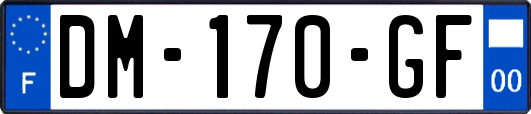 F
DM-170-GF
00